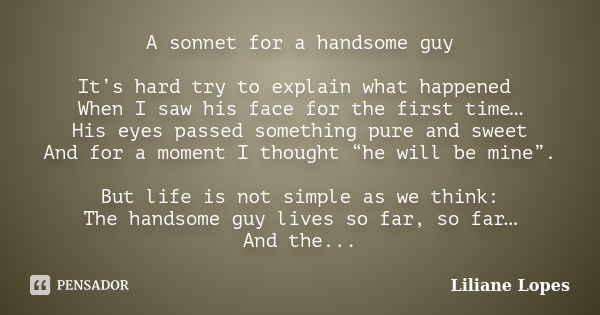 A sonnet for a handsome guy

It’s hard try to explain what happened
When I saw his face for the first time…
His eyes passed something pure and sweet
And for a moment I thought “he will be mine”.

But life is not simple as we think:
The handsome guy lives so far, so far…
And the...

PENSADOR

Liliane Lopes